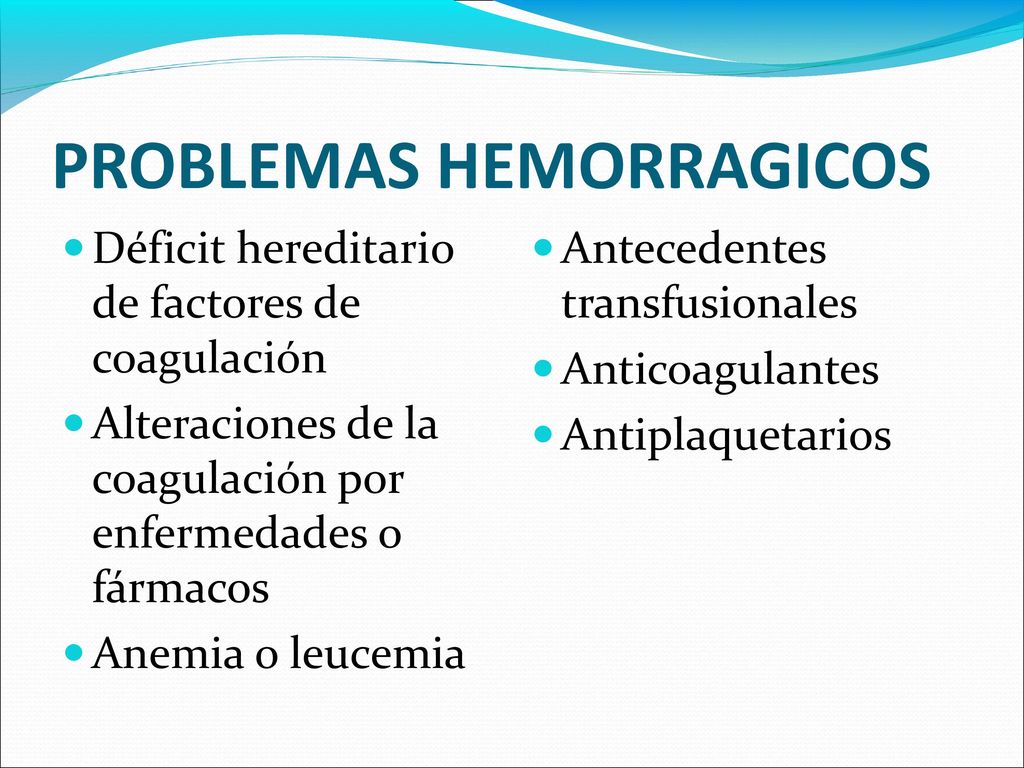 PROBLEMAS HEMORRAGICOS

- Déficit hereditario de factores de coagulación
- Alteraciones de la coagulación por enfermedades o fármacos
- Anemia o leucemia

- Antecedentes transfusionales
- Anticoagulantes
- Antiplaquetarios